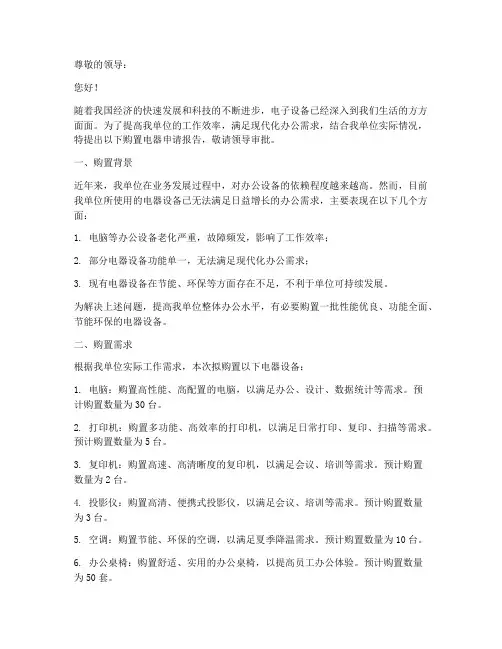 尊敬的领导：

您好！

随着我国经济的快速发展和科技的不断进步，电子设备已经深入到我们生活的方方面面。为了提高我单位的工作效率，满足现代化办公需求，结合我单位实际情况，特提出以下购置电器申请报告，敬请领导审批。

一、购置背景

近年来，我单位在业务发展过程中，对办公设备的依赖程度越来越高。然而，目前我单位所使用的电器设备已无法满足日益增长的办公需求，主要表现在以下几个方面：

1. 电脑等办公设备老化严重，故障频发，影响了工作效率；

2. 部分电器设备功能单一，无法满足现代化办公需求；

3. 现有电器设备在节能、环保等方面存在不足，不利于单位可持续发展。

为解决上述问题，提高我单位整体办公水平，有必要购置一批性能优良、功能全面、节能环保的电器设备。

二、购置需求

根据我单位实际工作需求，本次拟购置以下电器设备：

1. 电脑：购置高性能、高配置的电脑，以满足办公、设计、数据统计等需求。预计购置数量为30台。

2. 打印机：购置多功能、高效率的打印机，以满足日常打印、复印、扫描等需求。预计购置数量为5台。

3. 复印机：购置高速、高清晰度的复印机，以满足会议、培训等需求。预计购置数量为2台。

4. 投影仪：购置高清、便携式投影仪，以满足会议、培训等需求。预计购置数量为3台。

5. 空调：购置节能、环保的空调，以满足夏季降温需求。预计购置数量为10台。

6. 办公桌椅：购置舒适、实用的办公桌椅，以提高员工办公体验。预计购置数量为50套。